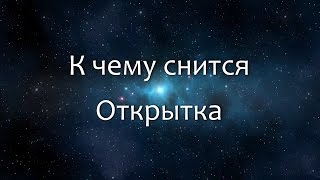 К чему снится
Открытка